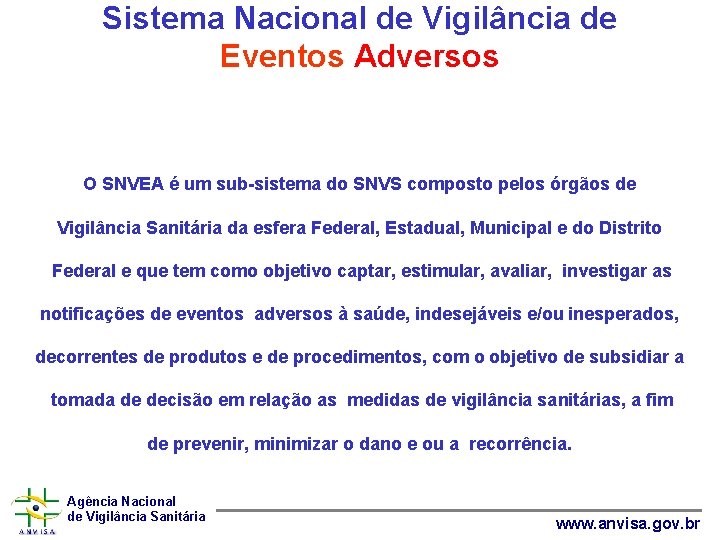 Sistema Nacional de Vigilância de Eventos Adversos

O SNVEA é um sub-sistema do SNVS composto pelos órgãos de Vigilância Sanitária da esfera Federal, Estadual, Municipal e do Distrito Federal e que tem como objetivo captar, estimular, avaliar, investigar as notificações de eventos adversos à saúde, indesejáveis e/ou inesperados, decorrentes de produtos e de procedimentos, com o objetivo de subsidiar a tomada de decisão em relação as medidas de vigilância sanitárias, a fim de prevenir, minimizar o dano e ou a recorrência.

ANVISA
Agência Nacional de Vigilância Sanitária

www.anvisa.gov.br